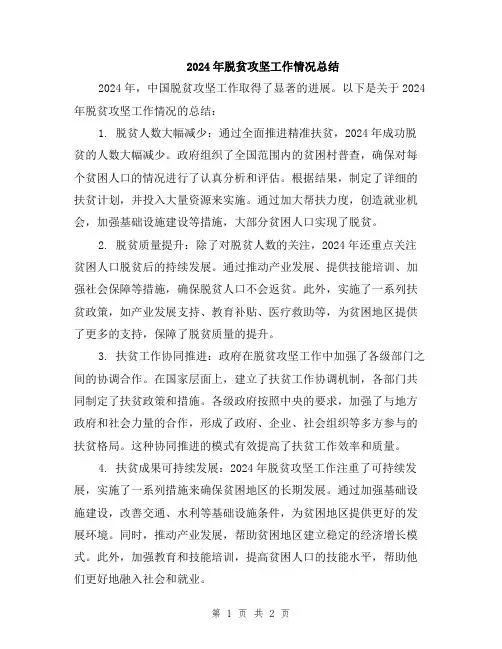 2024年脱贫攻坚工作情况总结

2024年，中国脱贫攻坚工作取得了显著的进展。以下是关于2024年脱贫攻坚工作情况的总结：

1. 脱贫人数大幅减少：通过全面推进精准扶贫，2024年成功脱贫的人数大幅减少。政府组织了全国范围内的贫困村普查，确保对每个贫困人口的情况进行了认真分析和评估。根据结果，制定了详细的扶贫计划，并投入大量资源来实施。通过加大帮扶力度，创造就业机会，加强基础设施建设等措施，大部分贫困人口实现了脱贫。

2. 脱贫质量提升：除了对脱贫人数的关注，2024年还重点关注贫困人口脱贫后的持续发展。通过推动产业发展、提供技能培训、加强社会保障等措施，确保脱贫人口不会返贫。此外，实施了一系列扶贫政策，如产业发展支持、教育补贴、医疗救助等，为贫困地区提供了更多的支持，保障了脱贫质量的提升。

3. 扶贫工作协同推进：政府在脱贫攻坚工作中加强了各级部门之间的协调合作。在国家层面上，建立了扶贫工作协调机制，各部门共同制定了扶贫政策和措施。各级政府按照中央的要求，加强了与地方政府和社会力量的合作，形成了政府、企业、社会组织等多方参与的扶贫格局。这种协同推进的模式有效提高了扶贫工作效率和质量。

4. 扶贫成果可持续发展：2024年脱贫攻坚工作注重了可持续发展，实施了一系列措施来确保贫困地区的长期发展。通过加强基础设施建设，改善交通、水利等基础设施条件，为贫困地区提供更好的发展环境。同时，推动产业发展，帮助贫困地区建立稳定的经济增长模式。此外，加强教育和技能培训，提高贫困人口的技能水平，帮助他们更好地融入社会和就业。

第 1 页 共 2 页